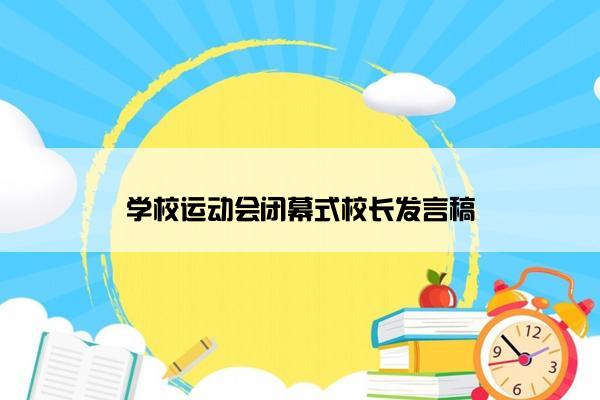 学校运动会闭幕式校长发言稿

12
9
3
6